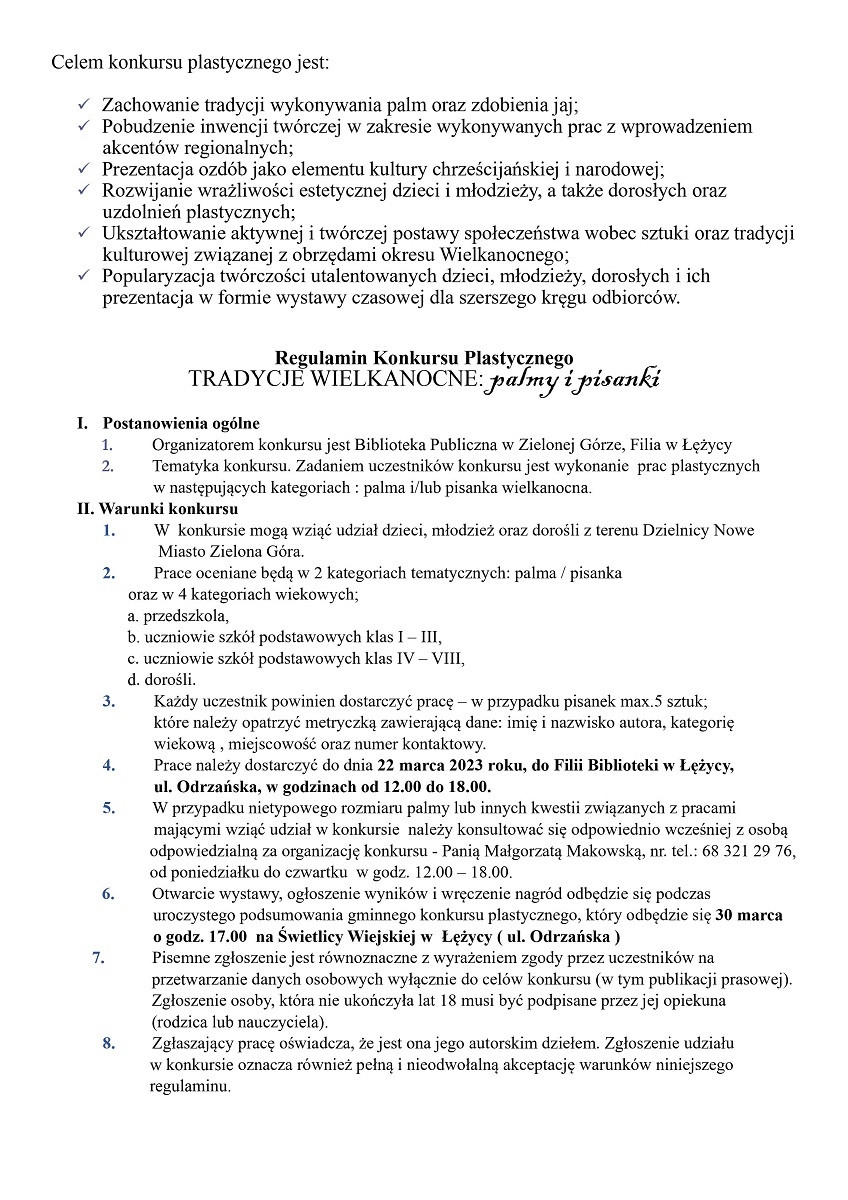 Celem konkursu plastycznego jest:

✓ Zachowanie tradycji wykonywania palm oraz zdobienia jaj;
✓ Pobudzenie inwencji twórczej w zakresie wykonywanych prac z wprowadzeniem akcentów regionalnych;
✓ Prezentacja ozdób jako elementu kultury chrześcijańskiej i narodowej;
✓ Rozwijanie wrażliwości estetycznej dzieci i młodzieży, a także dorosłych oraz uzdolnień plastycznych;
✓ Ukształtowanie aktywnej i twórczej postawy społeczeństwa wobec sztuki oraz tradycji kulturowej związanej z obrzędami okresu Wielkanocnego;
✓ Popularyzacja twórczości utalentowanych dzieci, młodzieży, dorosłych i ich prezentacja w formie wystawy czasowej dla szerszego kręgu odbiorców.

Regulamin Konkursu Plastycznego
TRADYCJE WIELKANOCNE: palmy i pisanki

I. Postanowienia ogólne
1. Organizatorem konkursu jest Biblioteka Publiczna w Zielonej Górze, Filia w Łężycy
2. Tematyka konkursu. Zadaniem uczestników konkursu jest wykonanie prac plastycznych w następujących kategoriach : palma i/lub pisanka wielkanocna.
II. Warunki konkursu
1. W konkursie mogą wziąć udział dzieci, młodzież oraz dorośli z terenu Dzielnicy Nowe Miasto Zielona Góra.
2. Prace oceniane będą w 2 kategoriach tematycznych: palma / pisanka oraz w 4 kategoriach wiekowych;
a. przedszkola,
b. uczniowie szkół podstawowych klas I – III,
c. uczniowie szkół podstawowych klas IV – VIII,
d. dorośli.
3. Każdy uczestnik powinien dostarczyć pracę – w przypadku pisanek max.5 sztuk; które należy opatrzyć metryczką zawierającą dane: imię i nazwisko autora, kategorię wiekową , miejscowość oraz numer kontaktowy.
4. Prace należy dostarczyć do dnia 22 marca 2023 roku, do Filii Biblioteki w Łężycy, ul. Odrzańska, w godzinach od 12.00 do 18.00.
5. W przypadku nietypowego rozmiaru palmy lub innych kwestii związanych z pracami mającymi wziąć udział w konkursie należy konsultować się odpowiednio wcześniej z osobą odpowiedzialną za organizację konkursu - Panią Małgorzatą Makowską, nr. tel.: 68 321 29 76, od poniedziałku do czwartku w godz. 12.00 – 18.00.
6. Otwarcie wystawy, ogłoszenie wyników i wręczenie nagród odbędzie się podczas uroczystego podsumowania gminnego konkursu plastycznego, który odbędzie się 30 marca o godz. 17.00 na Świetlicy Wiejskiej w Łężycy ( ul. Odrzańska )
7. Pisemne zgłoszenie jest równoznaczne z wyrażeniem zgody przez uczestników na przetwarzanie danych osobowych wyłącznie do celów konkursu (w tym publikacji prasowej). Zgłoszenie osoby, która nie ukończyła lat 18 musi być podpisane przez jej opiekuna (rodzica lub nauczyciela).
8. Zgłaszający pracę oświadcza, że jest ona jego autorskim dziełem. Zgłoszenie udziału w konkursie oznacza również pełną i nieodwołalną akceptację warunków niniejszego regulaminu.